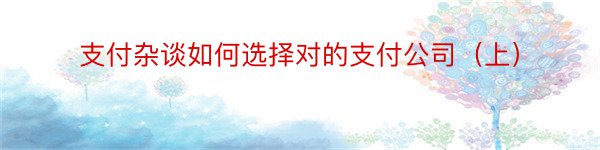 支付杂谈如何选择对的支付公司（上）